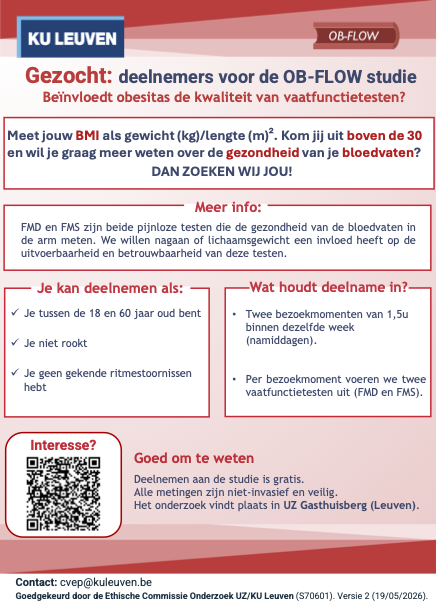 KU LEUVEN

OB-FLOW

Gezocht: deelnemers voor de OB-FLOW studie
Beïnvloedt obesitas de kwaliteit van vaatfunctietesten?

Meet jouw BMI als gewicht (kg)/lengte (m)$^2$. Kom jij uit boven de 30 en wil je graag meer weten over de gezondheid van je bloedvaten?
DAN ZOEKEN WIJ JOU!

Meer info:

FMD en FMS zijn beide pijnloze testen die de gezondheid van de bloedvaten in de arm meten. We willen nagaan of lichaamsgewicht een invloed heeft op de uitvoerbaarheid en betrouwbaarheid van deze testen.

Je kan deelnemen als:

✓ Je tussen de 18 en 60 jaar oud bent

✓ Je niet rookt

✓ Je geen gekende ritmestoornissen hebt

Wat houdt deelname in?

• Twee bezoekmomenten van 1,5u binnen dezelfde week (namiddagen).

• Per bezoekmoment voeren we twee vaatfunctietesten uit (FMD en FMS).

Interesse?

Goed om te weten

Deelnemen aan de studie is gratis.
Alle metingen zijn niet-invasief en veilig.
Het onderzoek vindt plaats in UZ Gasthuisberg (Leuven).

Contact: cvep@kuleuven.be
Goedgekeurd door de Ethische Commissie Onderzoek UZ/KU Leuven (S70601). Versie 2 (19/05/2026).